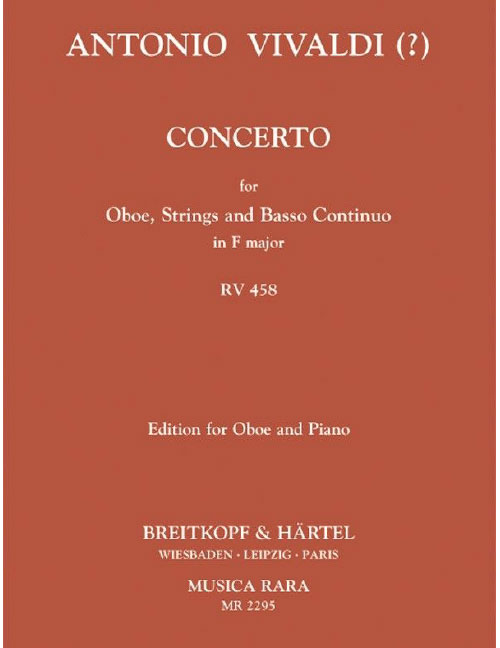 ANTONIO VIVALDI (?)

CONCERTO

for
Oboe, Strings and Basso Continuo
in F major

RV 458

Edition for Oboe and Piano

BREITKOPF & HÄRTEL
WIESBADEN · LEIPZIG · PARIS

MUSICA RARA
MR 2295